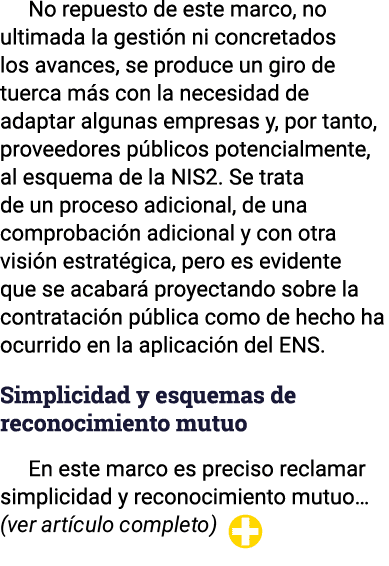 No repuesto de este marco, no ultimada la gestión ni concretados los avances, se produce un giro de tuerca más con la necesidad de adaptar algunas empresas y, por tanto, proveedores públicos potencialmente, al esquema de la NIS2. Se trata de un proceso adicional, de una comprobación adicional y con otra visión estratégica, pero es evidente que se acabará proyectando sobre la contratación pública como de hecho ha ocurrido en la aplicación del ENS.

Simplicidad y esquemas de reconocimiento mutuo

En este marco es preciso reclamar simplicidad y reconocimiento mutuo… (ver artículo completo)